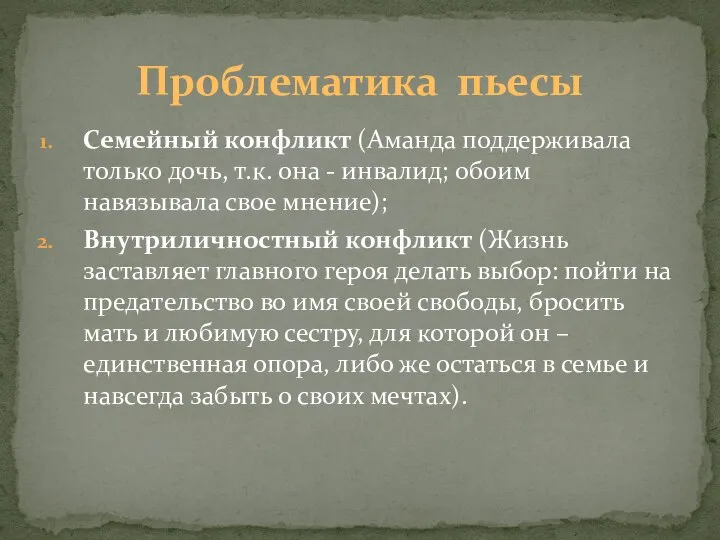 Проблематика пьесы

1. Семейный конфликт (Аманда поддерживала только дочь, т.к. она - инвалид; обоим навязывала свое мнение);
2. Внутриличностный конфликт (Жизнь заставляет главного героя делать выбор: пойти на предательство во имя своей свободы, бросить мать и любимую сестру, для которой он – единственная опора, либо же остаться в семье и навсегда забыть о своих мечтах).